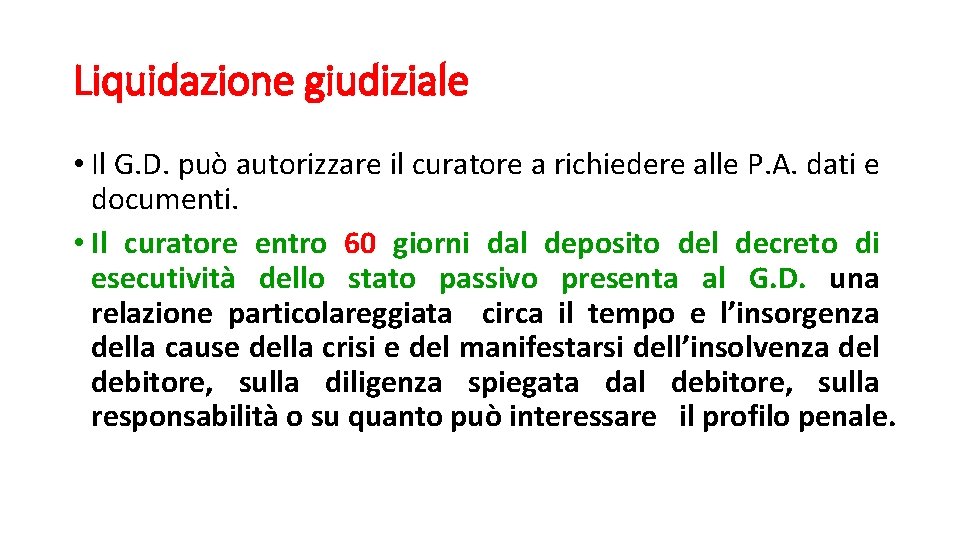 Liquidazione giudiziale

• Il G.D. può autorizzare il curatore a richiedere alle P.A. dati e documenti.

• Il curatore entro 60 giorni dal deposito del decreto di esecutività dello stato passivo presenta al G.D. una relazione particolareggiata circa il tempo e l'insorgenza della cause della crisi e del manifestarsi dell'insolvenza del debitore, sulla diligenza spiegata dal debitore, sulla responsabilità o su quanto può interessare il profilo penale.